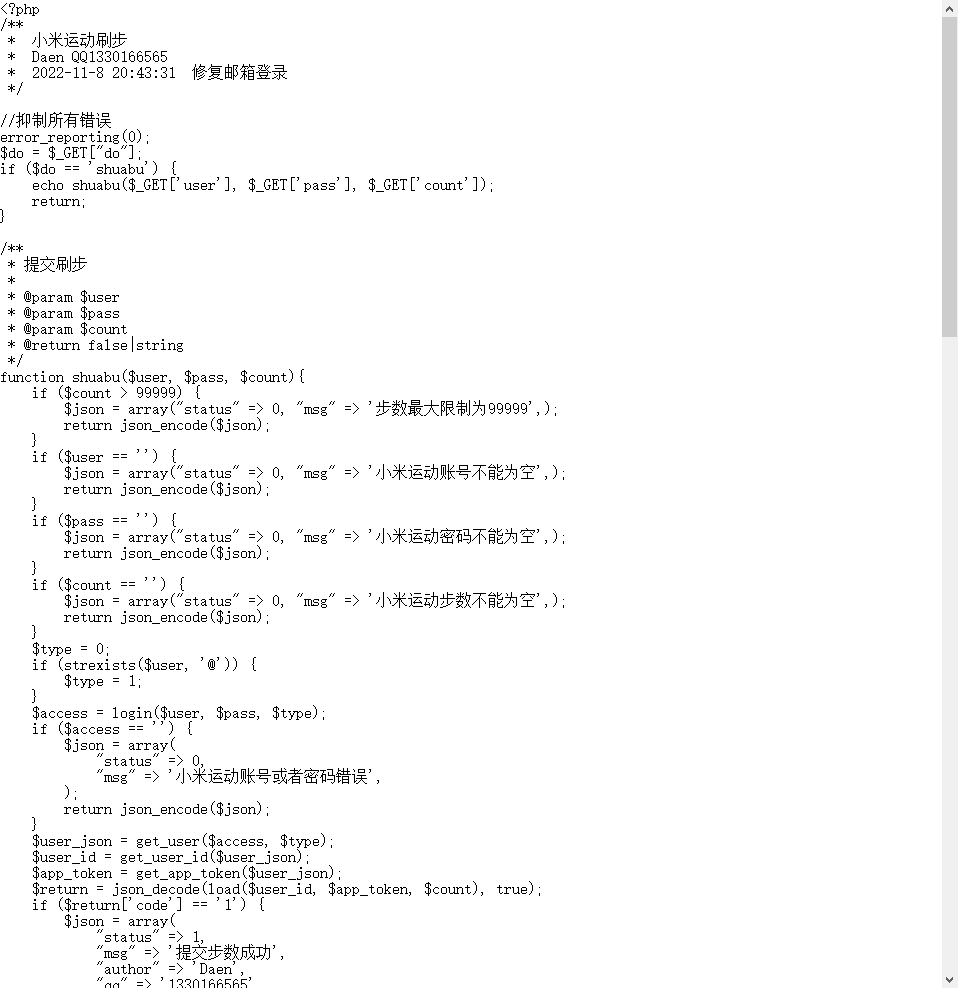 <?php
/**
 *  小米运动刷步
 *  Daen QQ1330166565
 *  2022-11-8 20:43:31  修复邮箱登录
 */

//抑制所有错误
error_reporting(0);
$do = $_GET["do"];
if ($do == 'shuabu') {
    echo shuabu($_GET['user'], $_GET['pass'], $_GET['count']);
    return;
}

/**
 * 提交刷步
 *
 * @param $user
 * @param $pass
 * @param $count
 * @return false|string
 */
function shuabu($user, $pass, $count){
    if ($count > 99999) {
        $json = array("status" => 0, "msg" => '步数最大限制为99999',);
        return json_encode($json);
    }
    if ($user == '') {
        $json = array("status" => 0, "msg" => '小米运动账号不能为空',);
        return json_encode($json);
    }
    if ($pass == '') {
        $json = array("status" => 0, "msg" => '小米运动密码不能为空',);
        return json_encode($json);
    }
    if ($count == '') {
        $json = array("status" => 0, "msg" => '小米运动步数不能为空',);
        return json_encode($json);
    }
    $type = 0;
    if (strexists($user, '@')) {
        $type = 1;
    }
    $access = login($user, $pass, $type);
    if ($access == '') {
        $json = array(
            "status" => 0,
            "msg" => '小米运动账号或者密码错误',
        );
        return json_encode($json);
    }
    $user_json = get_user($access, $type);
    $user_id = get_user_id($user_json);
    $app_token = get_app_token($user_json);
    $return = json_decode(load($user_id, $app_token, $count), true);
    if ($return['code'] == '1') {
        $json = array(
            "status" => 1,
            "msg" => '提交步数成功',
            "author" => 'Daen',
            "qq" => '1330166565'